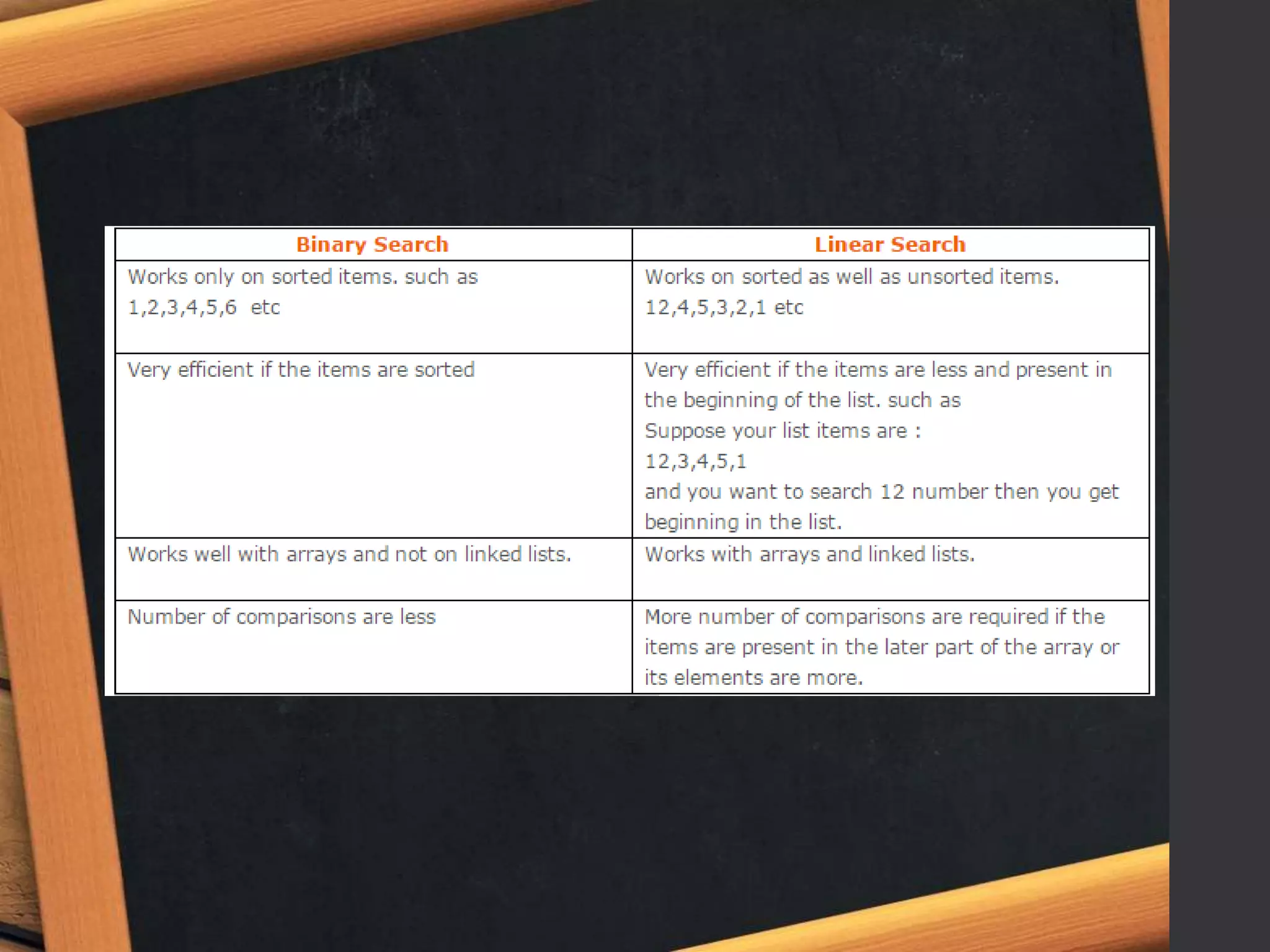 | Binary Search | Linear Search |
|---|---|
| Works only on sorted items. such as 1,2,3,4,5,6 etc | Works on sorted as well as unsorted items. 12,4,5,3,2,1 etc |
| Very efficient if the items are sorted | Very efficient if the items are less and present in the beginning of the list. such as Suppose your list items are : 12,3,4,5,1 and you want to search 12 number then you get beginning in the list. |
| Works well with arrays and not on linked lists. | Works with arrays and linked lists. |
| Number of comparisons are less | More number of comparisons are required if the items are present in the later part of the array or its elements are more. |